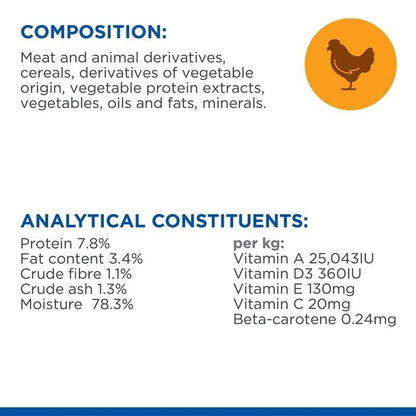 COMPOSITION:

Meat and animal derivatives, cereals, derivatives of vegetable origin, vegetable protein extracts, vegetables, oils and fats, minerals.

ANALYTICAL CONSTITUENTS:

Protein 7.8%
Fat content 3.4%
Crude fibre 1.1%
Crude ash 1.3%
Moisture 78.3%

per kg:
Vitamin A 25,043IU
Vitamin D3 360IU
Vitamin E 130mg
Vitamin C 20mg
Beta-carotene 0.24mg